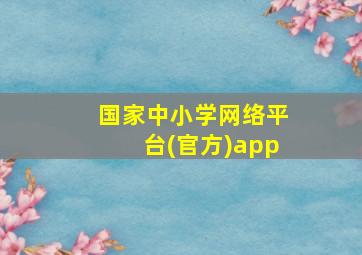 国家中小学网络平台(官方)app